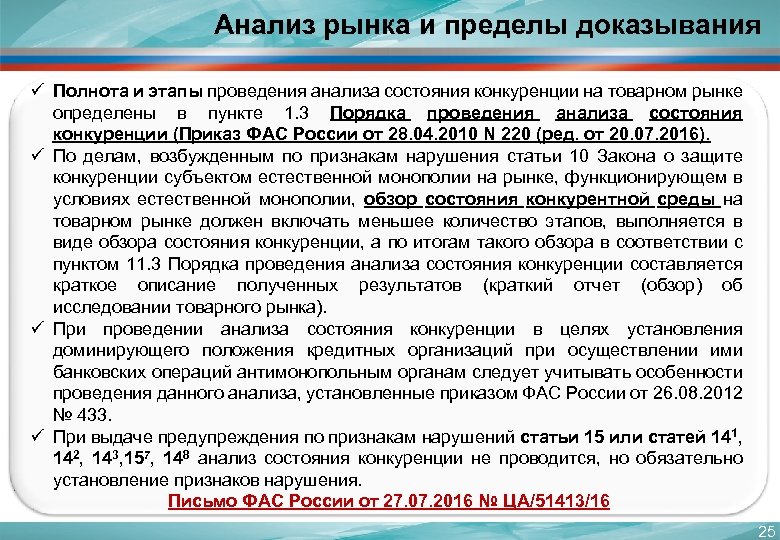 Анализ рынка и пределы доказывания

✓ Полнота и этапы проведения анализа состояния конкуренции на товарном рынке определены в пункте 1.3 Порядка проведения анализа состояния конкуренции (Приказ ФАС России от 28.04.2010 N 220 (ред. от 20.07.2016).

✓ По делам, возбужденным по признакам нарушения статьи 10 Закона о защите конкуренции субъектом естественной монополии на рынке, функционирующем в условиях естественной монополии, обзор состояния конкурентной среды на товарном рынке должен включать меньшее количество этапов, выполняется в виде обзора состояния конкуренции, а по итогам такого обзора в соответствии с пунктом 11.3 Порядка проведения анализа состояния конкуренции составляется краткое описание полученных результатов (краткий отчет (обзор) об исследовании товарного рынка).

✓ При проведении анализа состояния конкуренции в целях установления доминирующего положения кредитных организаций при осуществлении ими банковских операций антимонопольным органам следует учитывать особенности проведения данного анализа, установленные приказом ФАС России от 26.08.2012 № 433.

✓ При выдаче предупреждения по признакам нарушений статьи 15 или статей $14^1$, $14^2$, $14^3$,$15^7$, $14^8$ анализ состояния конкуренции не проводится, но обязательно установление признаков нарушения.

Письмо ФАС России от 27.07.2016 № ЦА/51413/16

25